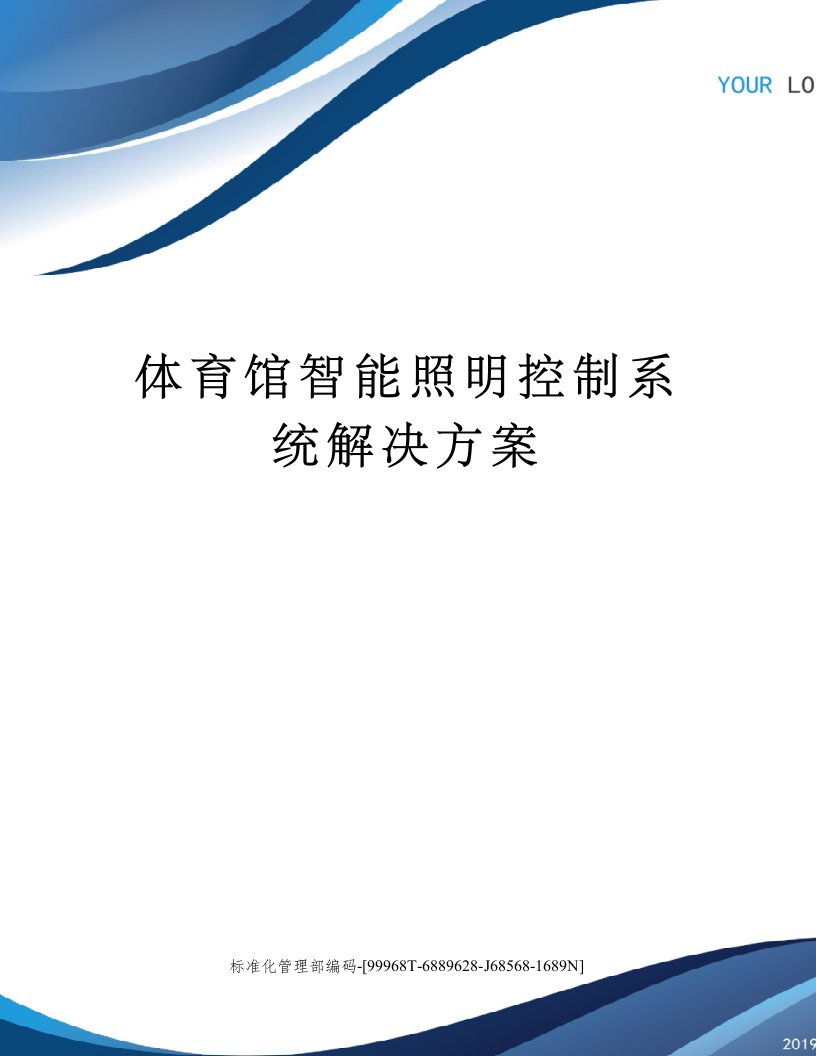 YOUR LO

体育馆智能照明控制系统解决方案

标准化管理部编码-[99968T-6889628-J68568-1689N]

2019